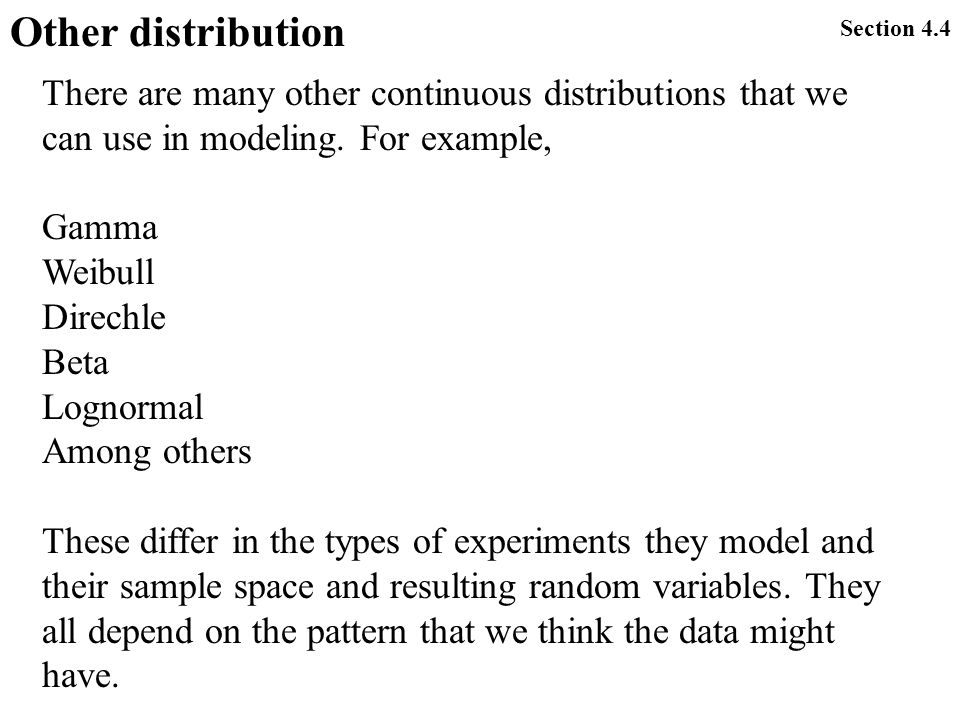 Other distribution

Section 4.4

There are many other continuous distributions that we can use in modeling. For example,

Gamma
Weibull
Direchle
Beta
Lognormal
Among others

These differ in the types of experiments they model and their sample space and resulting random variables. They all depend on the pattern that we think the data might have.